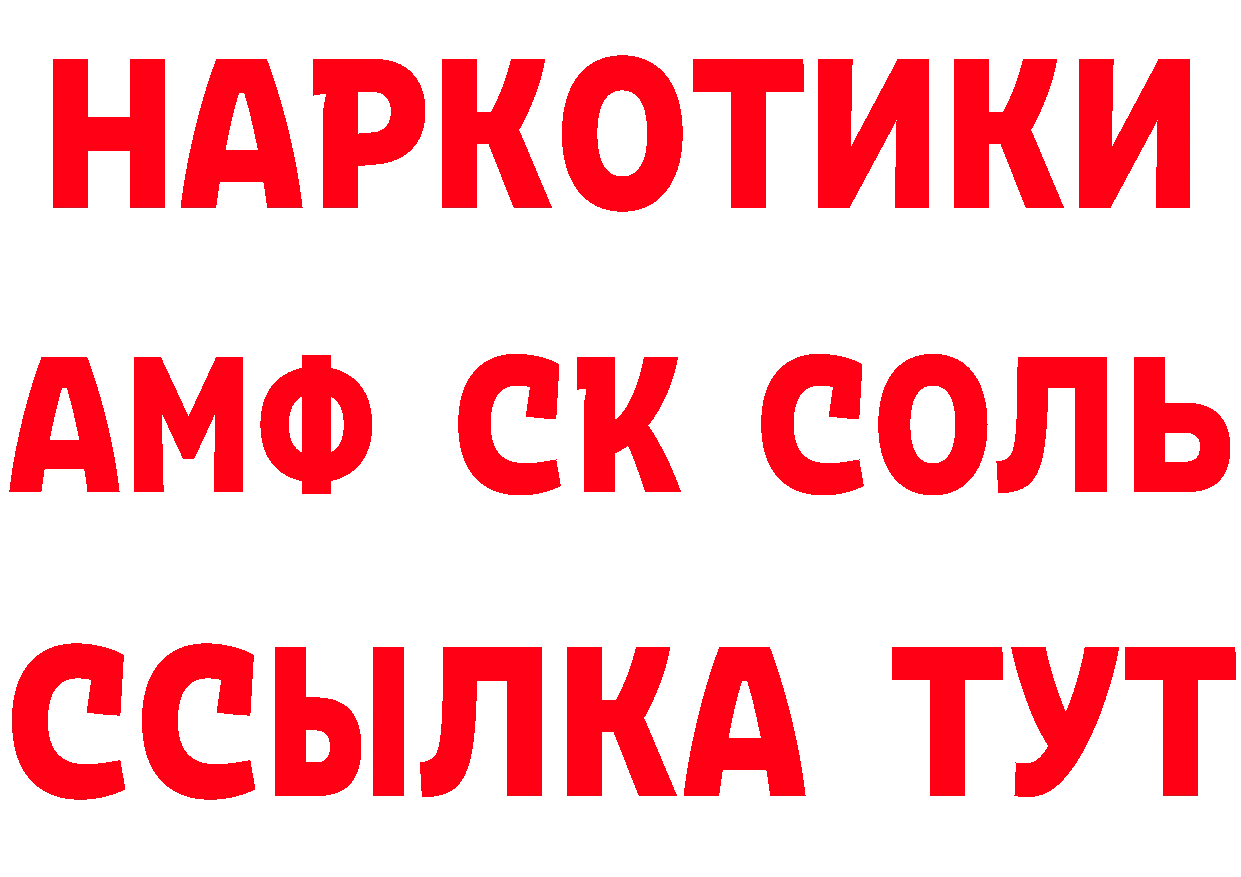 НАРКОТИКИ
АМФ СК СОЛЬ
ССЫЛКА ТУТ